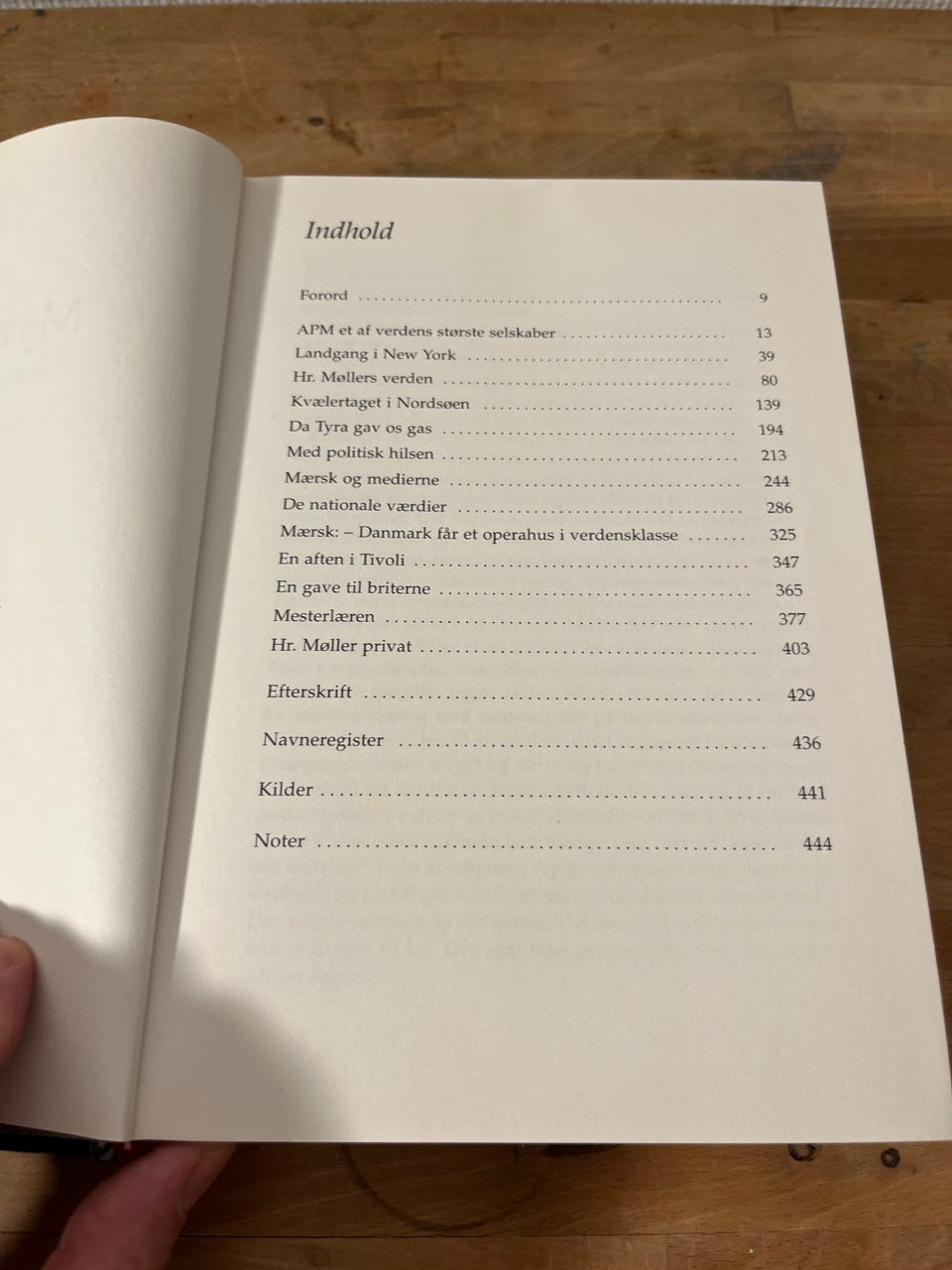 Indhold

Forord 9

APM et af verdens største selskaber 13
Landgang i New York 39
Hr. Møllers verden 80
Kvælertaget i Nordsøen 139
Da Tyra gav os gas 194
Med politisk hilsen 213
Mærsk og medierne 244
De nationale værdier 286
Mærsk: – Danmark får et operahus i verdensklasse 325
En aften i Tivoli 347
En gave til briterne 365
Mesterlæren 377
Hr. Møller privat 403

Efterskrift 429

Navneregister 436

Kilder 441

Noter 444